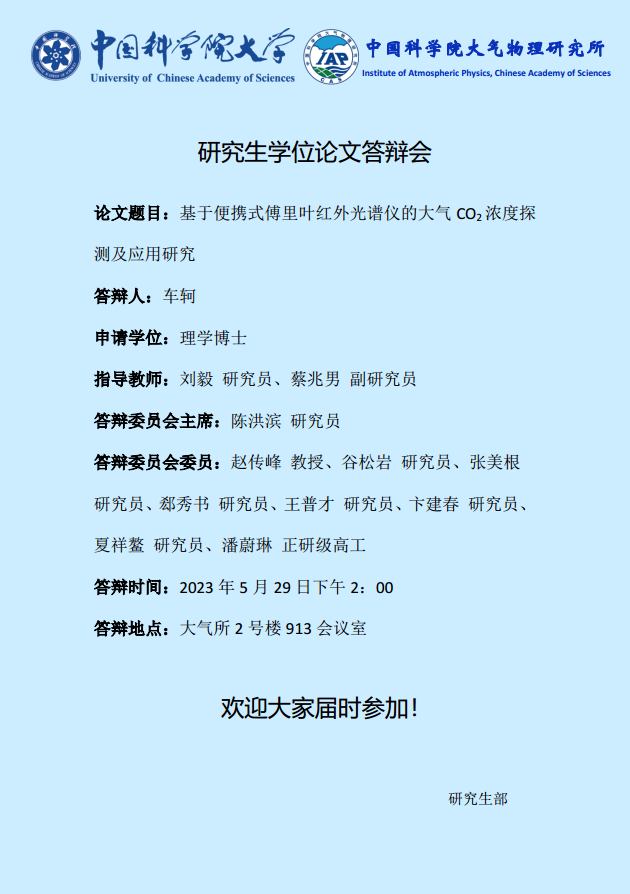 中国科学院大学
University of Chinese Academy of Sciences

IAP
中国科学院大气物理研究所
Institute of Atmospheric Physics, Chinese Academy of Sciences

研究生学位论文答辩会

论文题目：基于便携式傅里叶红外光谱仪的大气 $CO_2$ 浓度探测及应用研究

答辩人：车轲

申请学位：理学博士

指导教师：刘毅 研究员、蔡兆男 副研究员

答辩委员会主席：陈洪滨 研究员

答辩委员会委员：赵传峰 教授、谷松岩 研究员、张美根 研究员、郄秀书 研究员、王普才 研究员、卞建春 研究员、夏祥鳌 研究员、潘蔚琳 正研级高工

答辩时间：2023 年 5 月 29 日下午 2：00

答辩地点：大气所 2 号楼 913 会议室

欢迎大家届时参加!

研究生部